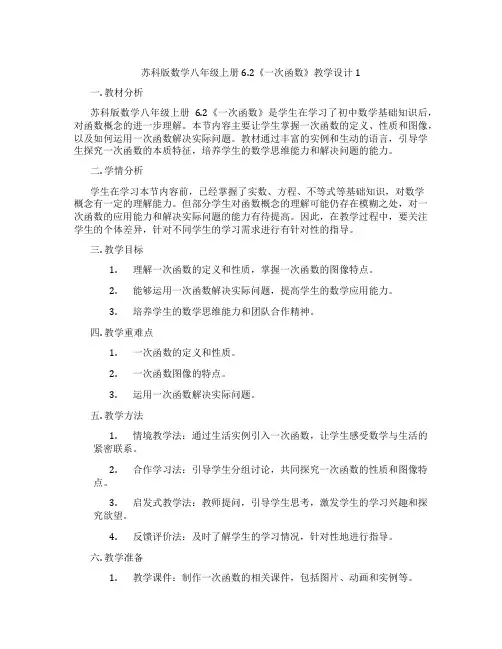 苏科版数学八年级上册 6.2《一次函数》教学设计 1

一. 教材分析

苏科版数学八年级上册 6.2《一次函数》是学生在学习了初中数学基础知识后，对函数概念的进一步理解。本节内容主要让学生掌握一次函数的定义、性质和图像，以及如何运用一次函数解决实际问题。教材通过丰富的实例和生动的语言，引导学生探究一次函数的本质特征，培养学生的数学思维能力和解决问题的能力。

二. 学情分析

学生在学习本节内容前，已经掌握了实数、方程、不等式等基础知识，对数学概念有一定的理解能力。但部分学生对函数概念的理解可能仍存在模糊之处，对一次函数的应用能力和解决实际问题的能力有待提高。因此，在教学过程中，要关注学生的个体差异，针对不同学生的学习需求进行有针对性的指导。

三. 教学目标

1. 理解一次函数的定义和性质，掌握一次函数的图像特点。

2. 能够运用一次函数解决实际问题，提高学生的数学应用能力。

3. 培养学生的数学思维能力和团队合作精神。

四. 教学重难点

1. 一次函数的定义和性质。

2. 一次函数图像的特点。

3. 运用一次函数解决实际问题。

五. 教学方法

1. 情境教学法：通过生活实例引入一次函数，让学生感受数学与生活的紧密联系。

2. 合作学习法：引导学生分组讨论，共同探究一次函数的性质和图像特点。

3. 启发式教学法：教师提问，引导学生思考，激发学生的学习兴趣和探究欲望。

4. 反馈评价法：及时了解学生的学习情况，针对性地进行指导。

六. 教学准备

1. 教学课件：制作一次函数的相关课件，包括图片、动画和实例等。